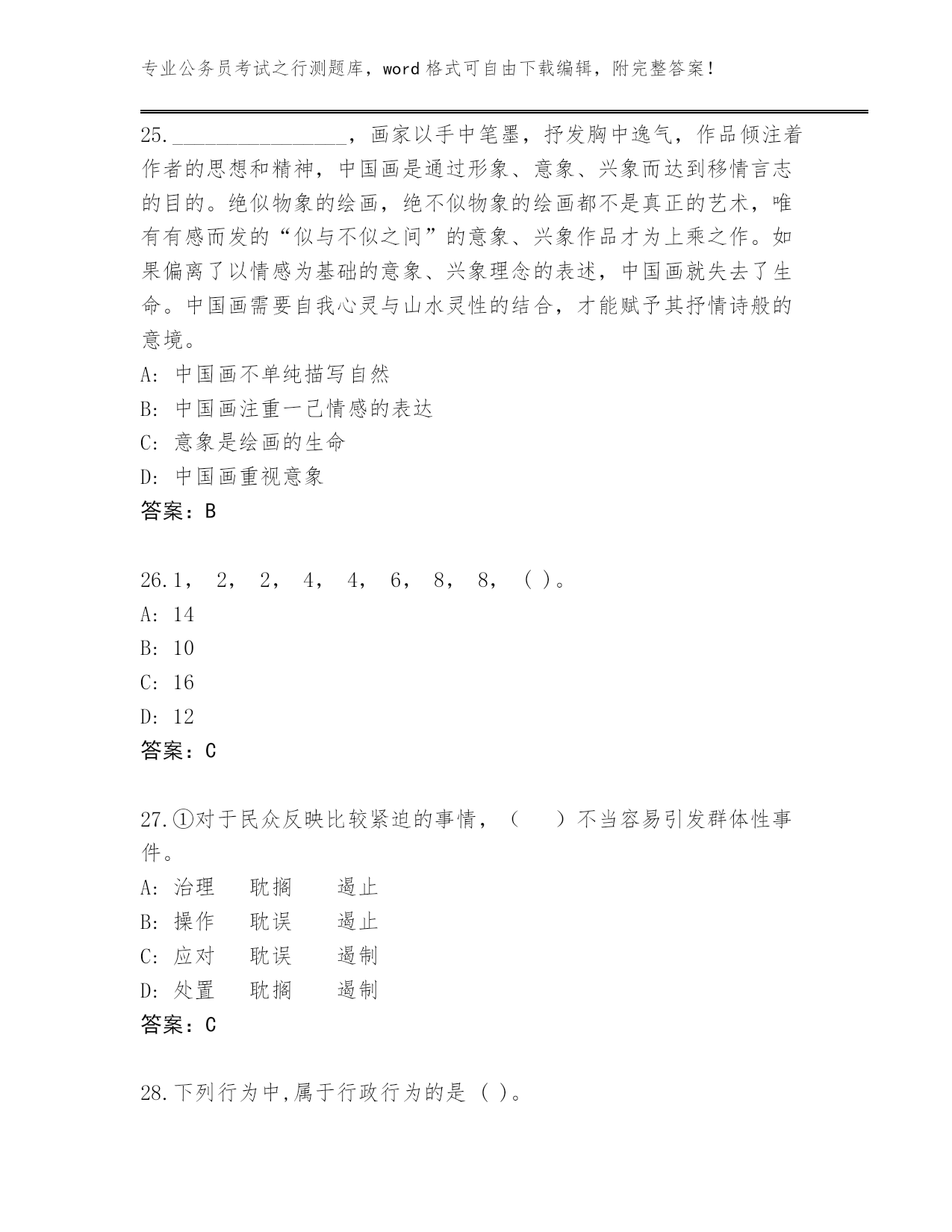 专业公务员考试之行测题库，word 格式可自由下载编辑，附完整答案！

25.________________，画家以手中笔墨，抒发胸中逸气，作品倾注着作者的思想和精神，中国画是通过形象、意象、兴象而达到移情言志的目的。绝似物象的绘画，绝不似物象的绘画都不是真正的艺术，唯有有感而发的“似与不似之间”的意象、兴象作品才为上乘之作。如果偏离了以情感为基础的意象、兴象理念的表述，中国画就失去了生命。中国画需要自我心灵与山水灵性的结合，才能赋予其抒情诗般的意境。
A: 中国画不单纯描写自然
B: 中国画注重一己情感的表达
C: 意象是绘画的生命
D: 中国画重视意象
答案：B

26.1， 2， 2， 4， 4， 6， 8， 8， ( )。
A: 14
B: 10
C: 16
D: 12
答案：C

27.①对于民众反映比较紧迫的事情，（ ）不当容易引发群体性事件。
A: 治理 耽搁 遏止
B: 操作 耽误 遏止
C: 应对 耽误 遏制
D: 处置 耽搁 遏制
答案：C

28.下列行为中,属于行政行为的是 ( )。